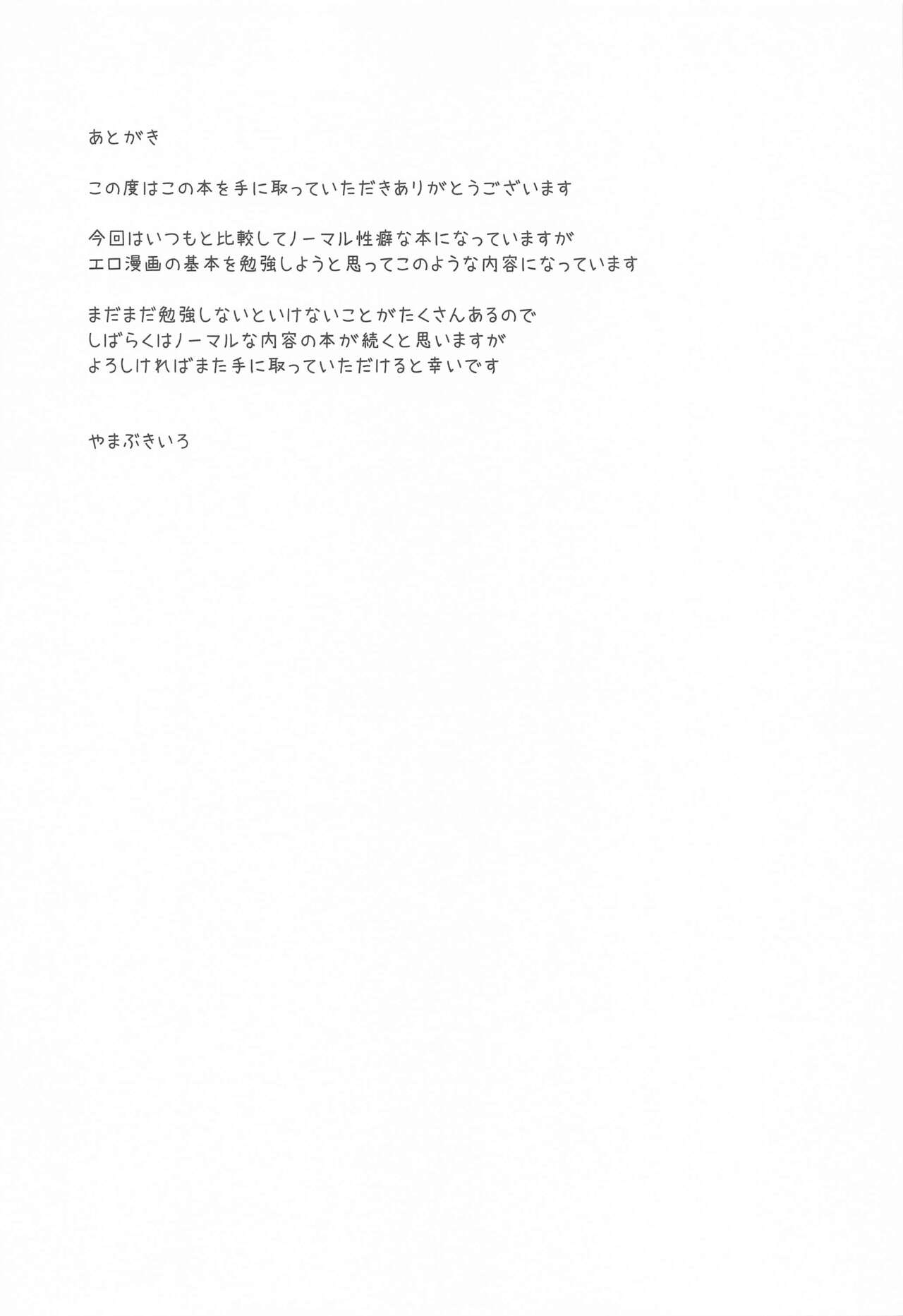 あとがき

この度はこの本を手に取っていただきありがとうございます

今回はいつもと比較してノーマル性癖な本になっていますが
エロ漫画の基本を勉強しようと思ってこのような内容になっています

まだまだ勉強しないといけないことがたくさんあるので
しばらくはノーマルな内容の本が続くと思いますが
よろしければまた手に取っていただけると幸いです

やまぶきいろ